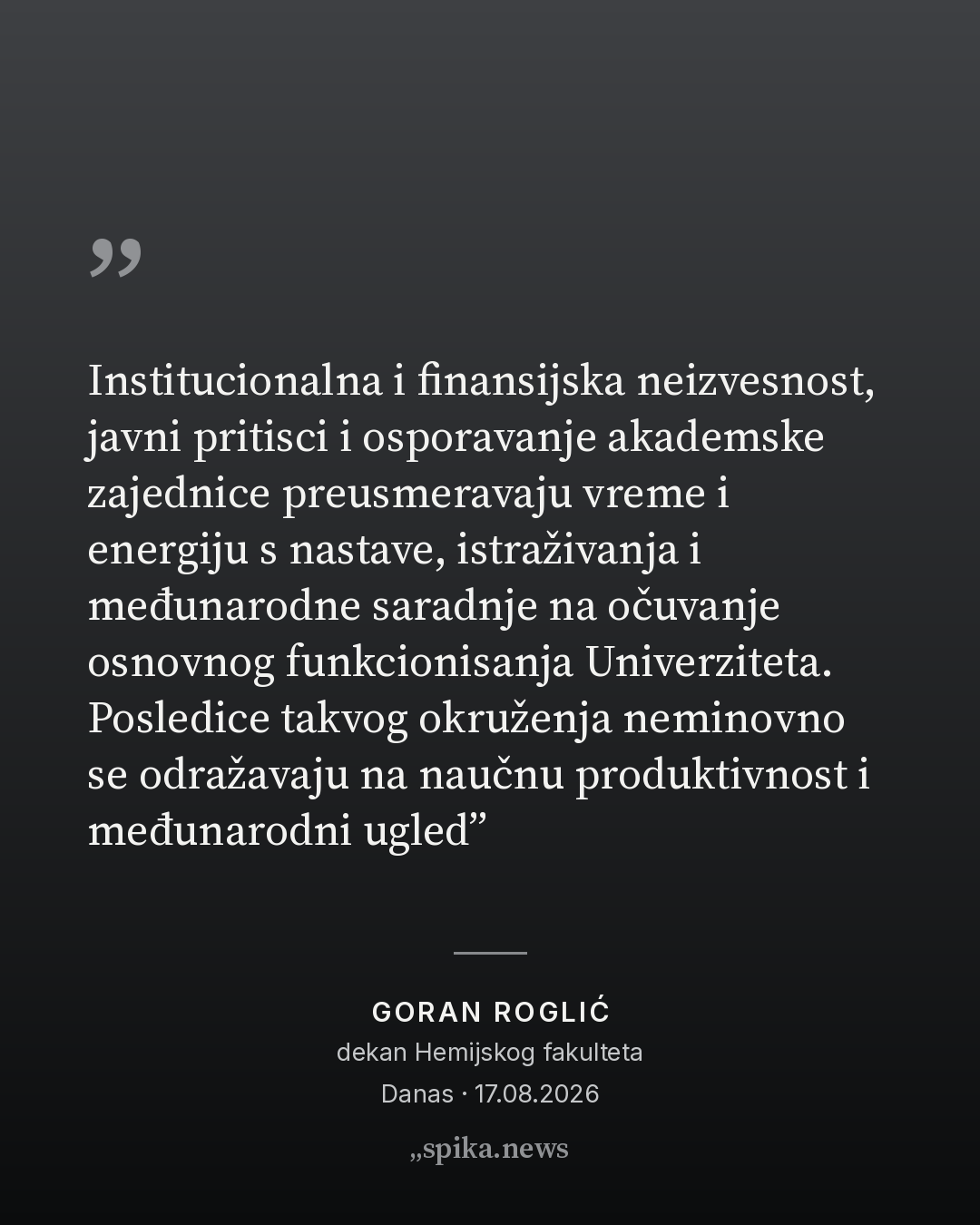 "

Institucionalna i finansijska neizvesnost, javni pritisci i osporavanje akademske zajednice preusmeravaju vreme i energiju s nastave, istraživanja i međunarodne saradnje na očuvanje osnovnog funkcionisanja Univerziteta. Posledice takvog okruženja neminovno se odražavaju na naučnu produktivnost i međunarodni ugled"

GORAN ROGLIĆ
dekan Hemijskog fakulteta
Danas · 17.08.2026

„spika.news